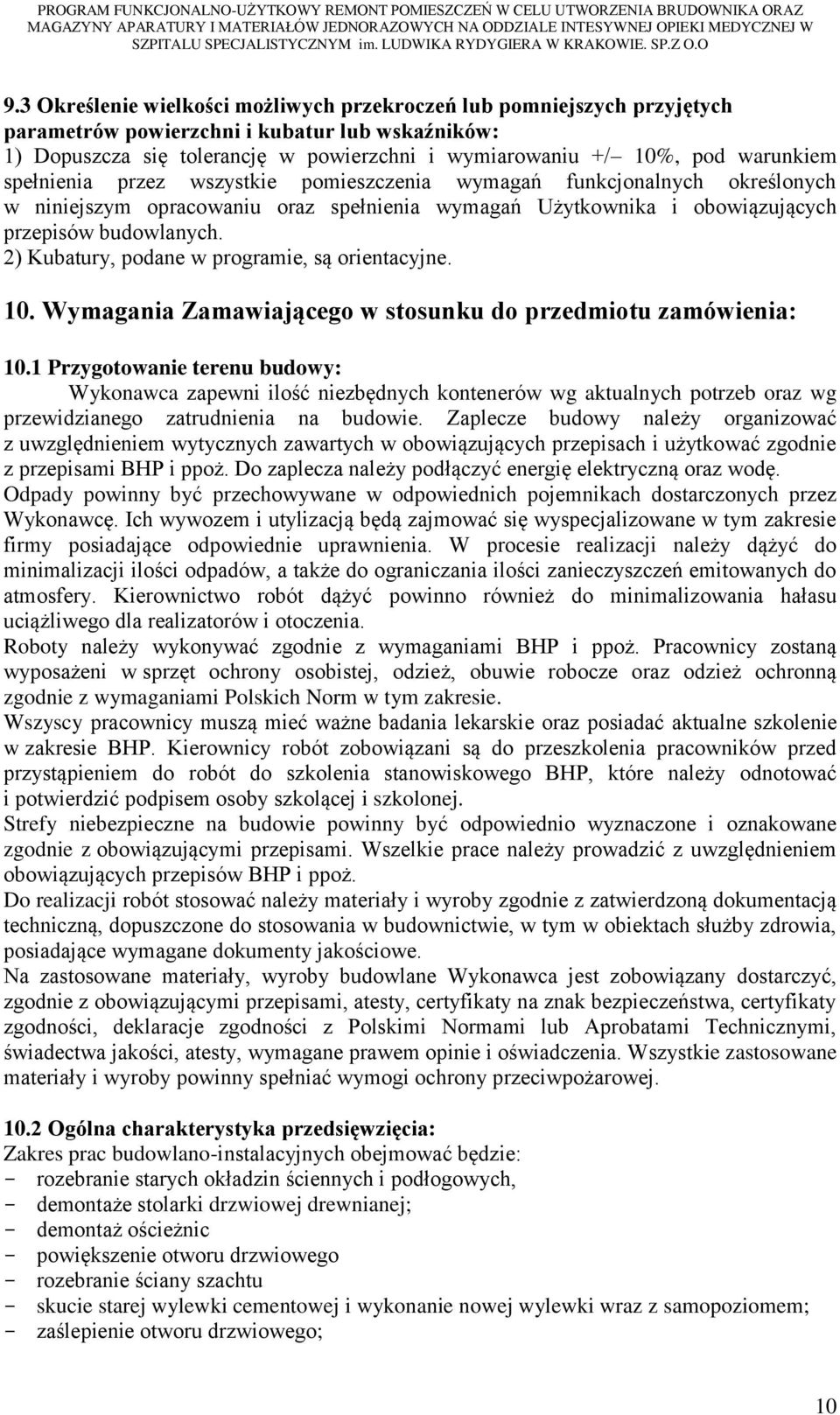 PROGRAM FUNKCJONALNO-UŻYTKOWY REMONT POMIESZCZEŃ W CELU UTWORZENIA BRUDOWNIKA ORAZ MAGAZYNY APARATURY I MATERIAŁÓW JEDNORAZOWYCH NA ODDZIALE INTESYWNEJ OPIEKI MEDYCZNEJ W SZPITALU SPECJALISTYCZNYM im. LUDWIKA RYDYGIERA W KRAKOWIE. SP.Z O.O

9.3 Określenie wielkości możliwych przekroczeń lub pomniejszych przyjętych parametrów powierzchni i kubatur lub wskaźników:
1) Dopuszcza się tolerancję w powierzchni i wymiarowaniu +/– 10%, pod warunkiem spełnienia przez wszystkie pomieszczenia wymagań funkcjonalnych określonych w niniejszym opracowaniu oraz spełnienia wymagań Użytkownika i obowiązujących przepisów budowlanych.
2) Kubatury, podane w programie, są orientacyjne.

10. Wymagania Zamawiającego w stosunku do przedmiotu zamówienia:

10.1 Przygotowanie terenu budowy:
Wykonawca zapewni ilość niezbędnych kontenerów wg aktualnych potrzeb oraz wg przewidzianego zatrudnienia na budowie. Zaplecze budowy należy organizować z uwzględnieniem wytycznych zawartych w obowiązujących przepisach i użytkować zgodnie z przepisami BHP i ppoż. Do zaplecza należy podłączyć energię elektryczną oraz wodę.
Odpady powinny być przechowywane w odpowiednich pojemnikach dostarczonych przez Wykonawcę. Ich wywozem i utylizacją będą zajmować się wyspecjalizowane w tym zakresie firmy posiadające odpowiednie uprawnienia. W procesie realizacji należy dążyć do minimalizacji ilości odpadów, a także do ograniczania ilości zanieczyszczeń emitowanych do atmosfery. Kierownictwo robót dążyć powinno również do minimalizowania hałasu uciążliwego dla realizatorów i otoczenia.
Roboty należy wykonywać zgodnie z wymaganiami BHP i ppoż. Pracownicy zostaną wyposażeni w sprzęt ochrony osobistej, odzież, obuwie robocze oraz odzież ochronną zgodnie z wymaganiami Polskich Norm w tym zakresie.
Wszyscy pracownicy muszą mieć ważne badania lekarskie oraz posiadać aktualne szkolenie w zakresie BHP. Kierownicy robót zobowiązani są do przeszkolenia pracowników przed przystąpieniem do robót do szkolenia stanowiskowego BHP, które należy odnotować i potwierdzić podpisem osoby szkolącej i szkolonej.
Strefy niebezpieczne na budowie powinny być odpowiednio wyznaczone i oznakowane zgodnie z obowiązującymi przepisami. Wszelkie prace należy prowadzić z uwzględnieniem obowiązujących przepisów BHP i ppoż.
Do realizacji robót stosować należy materiały i wyroby zgodnie z zatwierdzoną dokumentacją techniczną, dopuszczone do stosowania w budownictwie, w tym w obiektach służby zdrowia, posiadające wymagane dokumenty jakościowe.
Na zastosowane materiały, wyroby budowlane Wykonawca jest zobowiązany dostarczyć, zgodnie z obowiązującymi przepisami, atesty, certyfikaty na znak bezpieczeństwa, certyfikaty zgodności, deklaracje zgodności z Polskimi Normami lub Aprobatami Technicznymi, świadectwa jakości, atesty, wymagane prawem opinie i oświadczenia. Wszystkie zastosowane materiały i wyroby powinny spełniać wymogi ochrony przeciwpożarowej.

10.2 Ogólna charakterystyka przedsięwzięcia:
Zakres prac budowlano-instalacyjnych obejmować będzie:
- rozebranie starych okładzin ściennych i podłogowych,
- demontaże stolarki drzwiowej drewnianej;
- demontaż ościeżnic
- powiększenie otworu drzwiowego
- rozebranie ściany szachtu
- skucie starej wylewki cementowej i wykonanie nowej wylewki wraz z samopoziomem;
- zaślepienie otworu drzwiowego;

10